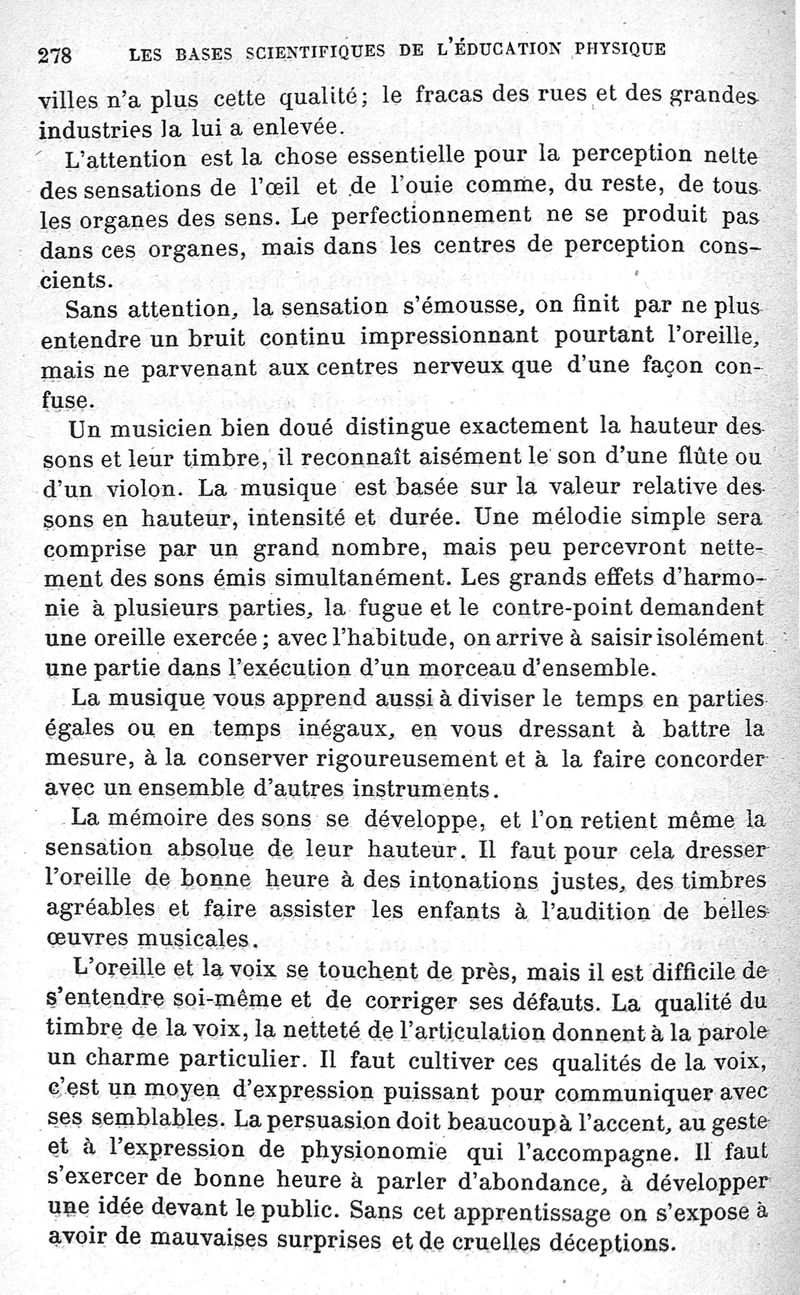 278 LES BASES SCIENTIFIQUES DE L'ÉDUCATION PHYSIQUE

villes n'a plus cette qualité; le fracas des rues et des grandes industries la lui a enlevée.

L'attention est la chose essentielle pour la perception nette des sensations de l'œil et de l'ouie comme, du reste, de tous les organes des sens. Le perfectionnement ne se produit pas dans ces organes, mais dans les centres de perception conscients.

Sans attention, la sensation s'émousse, on finit par ne plus entendre un bruit continu impressionnant pourtant l'oreille, mais ne parvenant aux centres nerveux que d'une façon confuse.

Un musicien bien doué distingue exactement la hauteur des sons et leur timbre, il reconnaît aisément le son d'une flûte ou d'un violon. La musique est basée sur la valeur relative des sons en hauteur, intensité et durée. Une mélodie simple sera comprise par un grand nombre, mais peu percevront nettement des sons émis simultanément. Les grands effets d'harmonie à plusieurs parties, la fugue et le contre-point demandent une oreille exercée; avec l'habitude, on arrive à saisir isolément une partie dans l'exécution d'un morceau d'ensemble.

La musique vous apprend aussi à diviser le temps en parties égales ou en temps inégaux, en vous dressant à battre la mesure, à la conserver rigoureusement et à la faire concorder avec un ensemble d'autres instruments.

La mémoire des sons se développe, et l'on retient même la sensation absolue de leur hauteur. Il faut pour cela dresser l'oreille de bonne heure à des intonations justes, des timbres agréables et faire assister les enfants à l'audition de belles œuvres musicales.

L'oreille et la voix se touchent de près, mais il est difficile de s'entendre soi-même et de corriger ses défauts. La qualité du timbre de la voix, la netteté de l'articulation donnent à la parole un charme particulier. Il faut cultiver ces qualités de la voix, c'est un moyen d'expression puissant pour communiquer avec ses semblables. La persuasion doit beaucoup à l'accent, au geste et à l'expression de physionomie qui l'accompagne. Il faut s'exercer de bonne heure à parler d'abondance, à développer une idée devant le public. Sans cet apprentissage on s'expose à avoir de mauvaises surprises et de cruelles déceptions.